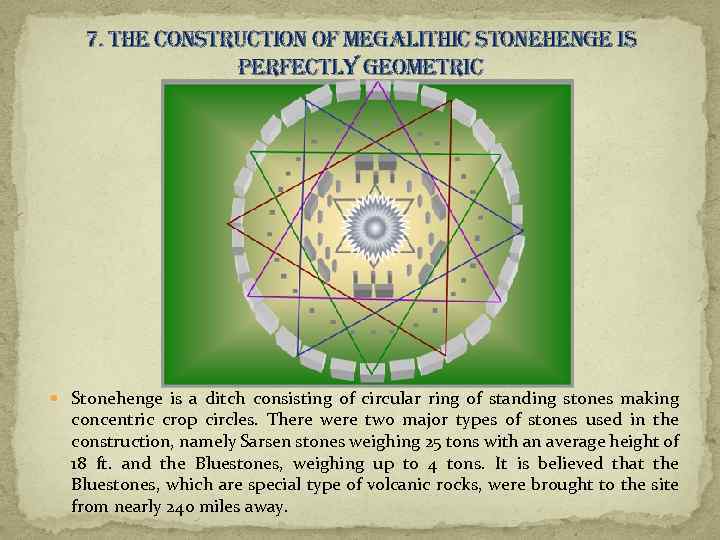 7. THE CONSTRUCTION OF MEGALITHIC STONEHENGE IS PERFECTLY GEOMETRIC

Stonehenge is a ditch consisting of circular ring of standing stones making concentric crop circles. There were two major types of stones used in the construction, namely Sarsen stones weighing 25 tons with an average height of 18 ft. and the Bluestones, weighing up to 4 tons. It is believed that the Bluestones, which are special type of volcanic rocks, were brought to the site from nearly 240 miles away.